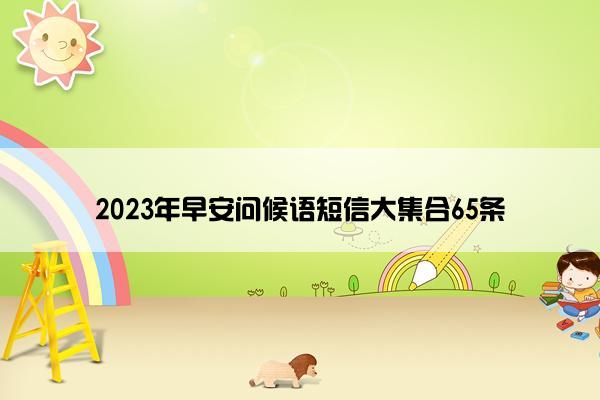 2023年早安问候语短信大集合65条